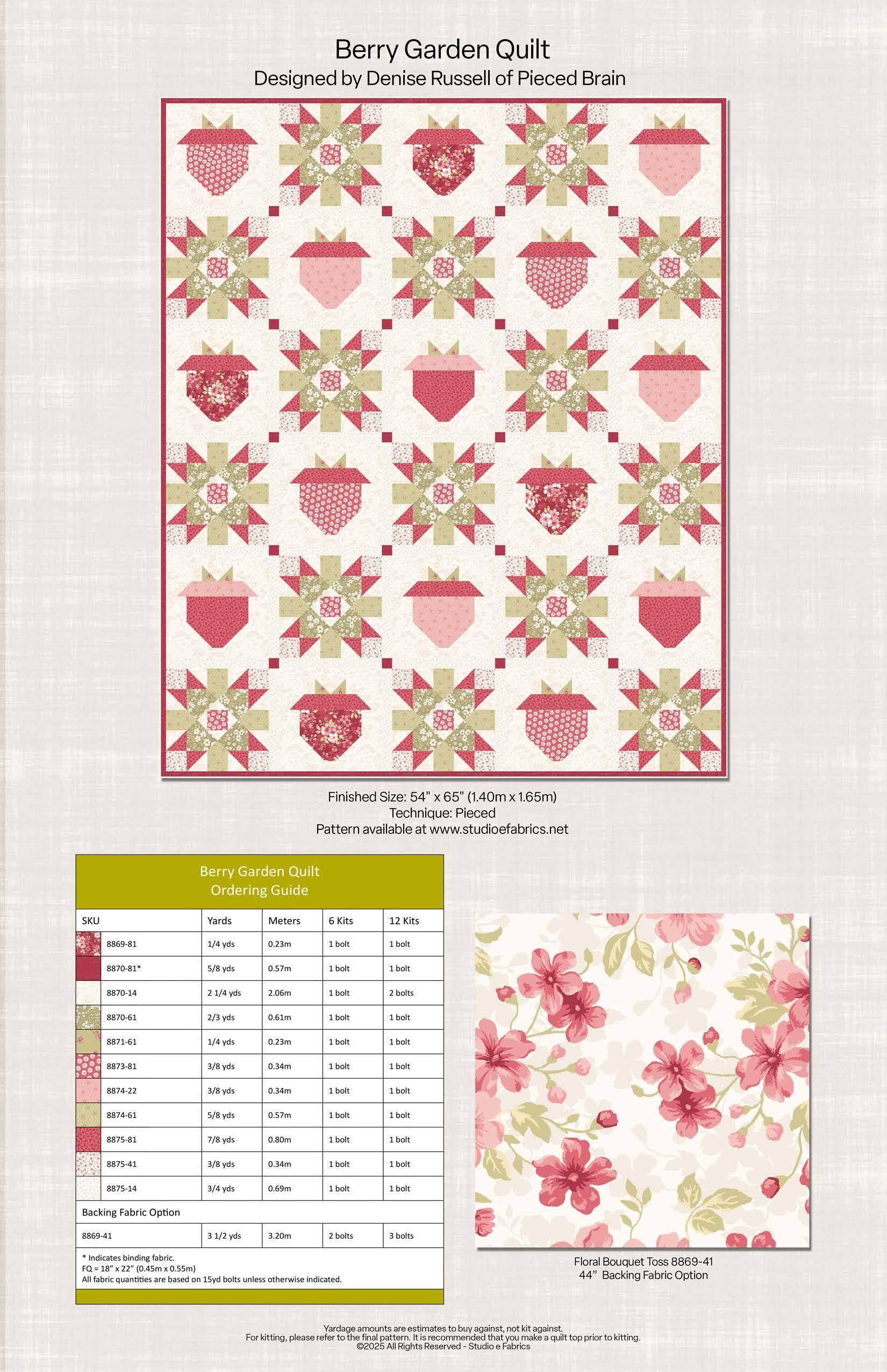 Berry Garden Quilt
Designed by Denise Russell of Pieced Brain

Finished Size: 54" x 65" (1.40m x 1.65m)
Technique: Pieced
Pattern available at www.studioefabrics.net

Berry Garden Quilt
Ordering Guide

| SKU | Yards | Meters | 6 Kits | 12 Kits |
|---|---|---|---|---|
| 8869-81 | 1/4 yds | 0.23m | 1 bolt | 1 bolt |
| 8870-81* | 5/8 yds | 0.57m | 1 bolt | 1 bolt |
| 8870-14 | 2 1/4 yds | 2.06m | 1 bolt | 2 bolts |
| 8870-61 | 2/3 yds | 0.61m | 1 bolt | 1 bolt |
| 8871-61 | 1/4 yds | 0.23m | 1 bolt | 1 bolt |
| 8873-81 | 3/8 yds | 0.34m | 1 bolt | 1 bolt |
| 8874-22 | 3/8 yds | 0.34m | 1 bolt | 1 bolt |
| 8874-61 | 5/8 yds | 0.57m | 1 bolt | 1 bolt |
| 8875-81 | 7/8 yds | 0.80m | 1 bolt | 1 bolt |
| 8875-41 | 3/8 yds | 0.34m | 1 bolt | 1 bolt |
| 8875-14 | 3/4 yds | 0.69m | 1 bolt | 1 bolt |
| Backing Fabric Option | | | | |
| 8869-41 | 3 1/2 yds | 3.20m | 2 bolts | 3 bolts |

* Indicates binding fabric.
FQ = 18" x 22" (0.45m x 0.55m)
All fabric quantities are based on 15yd bolts unless otherwise indicated.

Floral Bouquet Toss 8869-41
44" Backing Fabric Option

Yardage amounts are estimates to buy against, not kit against.
For kitting, please refer to the final pattern. It is recommended that you make a quilt top prior to kitting.
©2025 All Rights Reserved - Studio e Fabrics